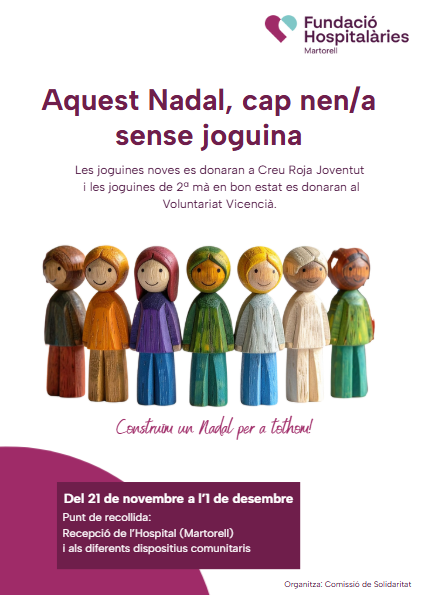 Fundació
Hospitalàries
Martorell

Aquest Nadal, cap nen/a sense joguina

Les joguines noves es donaran a Creu Roja Joventut i les joguines de 2ª mà en bon estat es donaran al Voluntariat Vicencià.

Construïm un Nadal per a tothom!

Del 21 de novembre a l'1 de desembre
Punt de recollida:
Recepció de l'Hospital (Martorell)
i als diferents dispositius comunitaris

Organitza: Comissió de Solidaritat